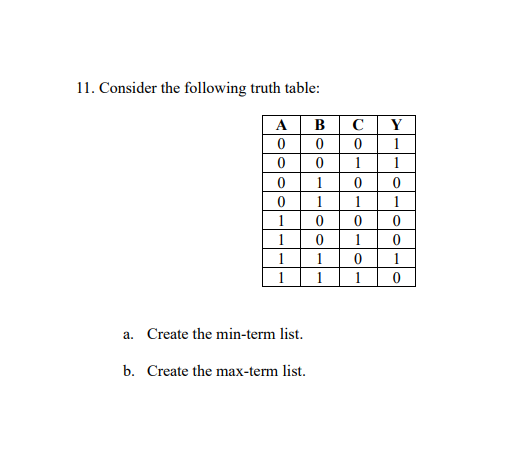 11. Consider the following truth table:

| A | B | C | Y |
|---|---|---|---|
| 0 | 0 | 0 | 1 |
| 0 | 0 | 1 | 1 |
| 0 | 1 | 0 | 0 |
| 0 | 1 | 1 | 1 |
| 1 | 0 | 0 | 0 |
| 1 | 0 | 1 | 0 |
| 1 | 1 | 0 | 1 |
| 1 | 1 | 1 | 0 |

a. Create the min-term list.

b. Create the max-term list.